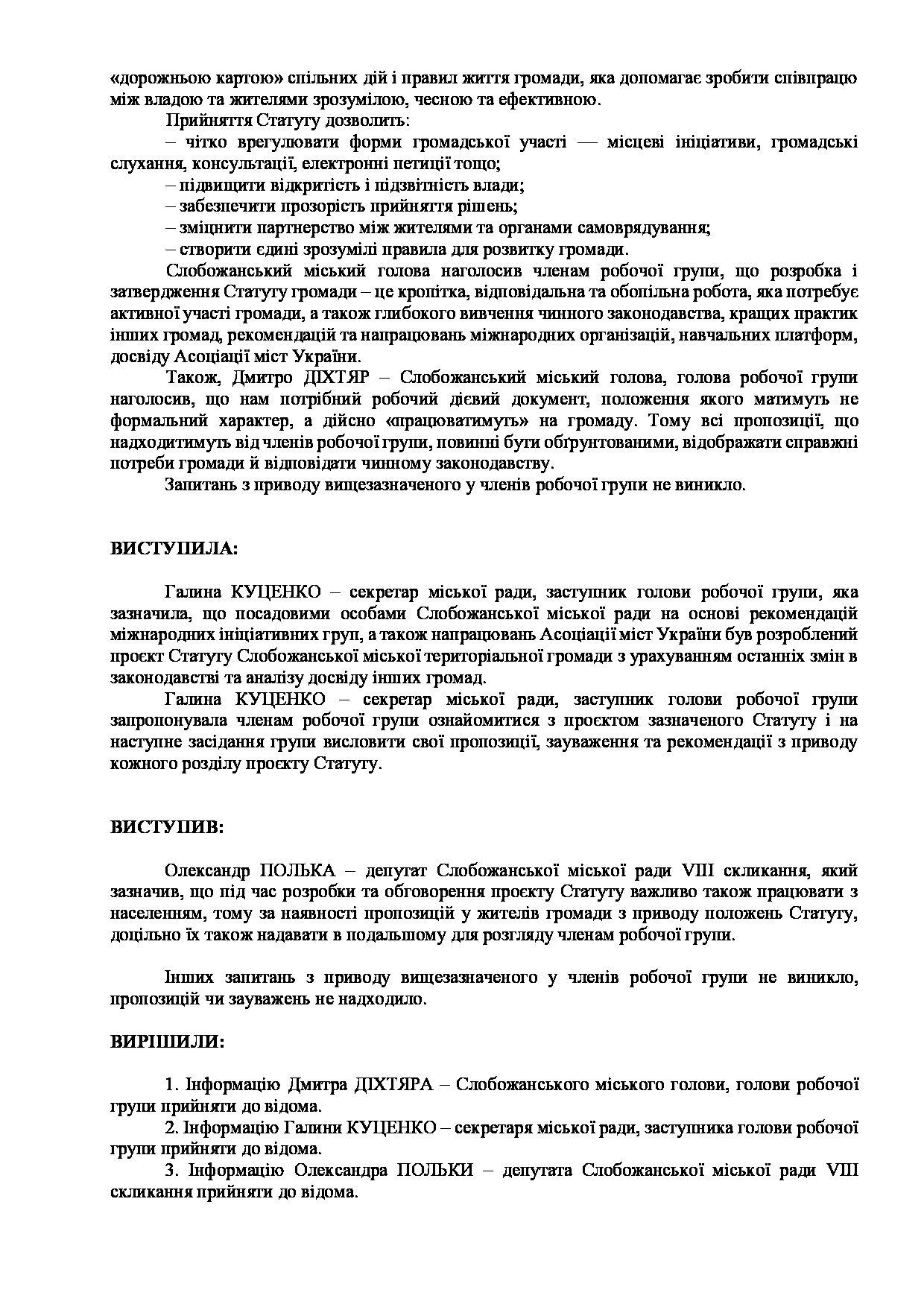 «дорожньою картою» спільних дій і правил життя громади, яка допомагає зробити співпрацю між владою та жителями зрозумілою, чесною та ефективною.

Прийняття Статуту дозволить:

– чітко врегулювати форми громадської участі — місцеві ініціативи, громадські слухання, консультації, електронні петиції тощо;

– підвищити відкритість і підзвітність влади;

– забезпечити прозорість прийняття рішень;

– зміцнити партнерство між жителями та органами самоврядування;

– створити єдині зрозумілі правила для розвитку громади.

Слобожанський міський голова наголосив членам робочої групи, що розробка і затвердження Статуту громади – це кропітка, відповідальна та обопільна робота, яка потребує активної участі громади, а також глибокого вивчення чинного законодавства, кращих практик інших громад, рекомендацій та напрацювань міжнародних організацій, навчальних платформ, досвіду Асоціації міст України.

Також, Дмитро ДІХТЯР – Слобожанський міський голова, голова робочої групи наголосив, що нам потрібний робочий дієвий документ, положення якого матимуть не формальний характер, а дійсно «працюватимуть» на громаду. Тому всі пропозиції, що надходитимуть від членів робочої групи, повинні бути обґрунтованими, відображати справжні потреби громади й відповідати чинному законодавству.

Запитань з приводу вищезазначеного у членів робочої групи не виникло.

ВИСТУПИЛА:

Галина КУЦЕНКО – секретар міської ради, заступник голови робочої групи, яка зазначила, що посадовими особами Слобожанської міської ради на основі рекомендацій міжнародних ініціативних груп, а також напрацювань Асоціації міст України був розроблений проєкт Статуту Слобожанської міської територіальної громади з урахуванням останніх змін в законодавстві та аналізу досвіду інших громад.

Галина КУЦЕНКО – секретар міської ради, заступник голови робочої групи запропонувала членам робочої групи ознайомитися з проєктом зазначеного Статуту і на наступне засідання групи висловити свої пропозиції, зауваження та рекомендації з приводу кожного розділу проєкту Статуту.

ВИСТУПИВ:

Олександр ПОЛЬКА – депутат Слобожанської міської ради VIII скликання, який зазначив, що під час розробки та обговорення проєкту Статуту важливо також працювати з населенням, тому за наявності пропозицій у жителів громади з приводу положень Статуту, доцільно їх також надавати в подальшому для розгляду членам робочої групи.

Інших запитань з приводу вищезазначеного у членів робочої групи не виникло, пропозицій чи зауважень не надходило.

ВИРІШИЛИ:

1. Інформацію Дмитра ДІХТЯРА – Слобожанського міського голови, голови робочої групи прийняти до відома.

2. Інформацію Галини КУЦЕНКО – секретаря міської ради, заступника голови робочої групи прийняти до відома.

3. Інформацію Олександра ПОЛЬКИ – депутата Слобожанської міської ради VIII скликання прийняти до відома.